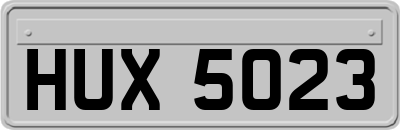 HUX 5023